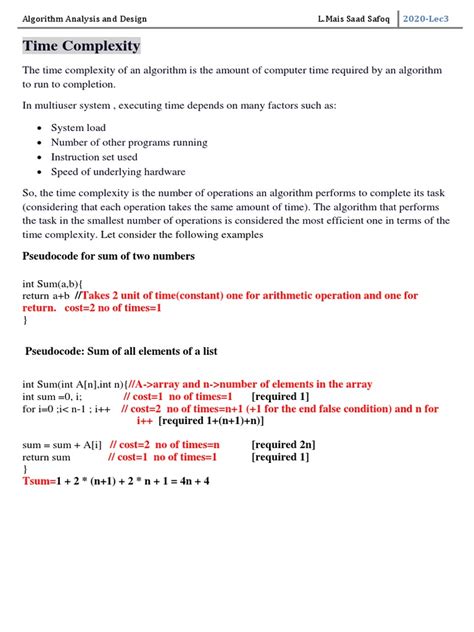 Algorithm Analysis and Design L.Mais Saad Safoq 2020-Lec3

Time Complexity

The time complexity of an algorithm is the amount of computer time required by an algorithm to run to completion.

In multiuser system , executing time depends on many factors such as:

- System load
- Number of other programs running
- Instruction set used
- Speed of underlying hardware

So, the time complexity is the number of operations an algorithm performs to complete its task (considering that each operation takes the same amount of time). The algorithm that performs the task in the smallest number of operations is considered the most efficient one in terms of the time complexity. Let consider the following examples

Pseudocode for sum of two numbers

int Sum(a,b){
return a+b //Takes 2 unit of time(constant) one for arithmetic operation and one for return. cost=2 no of times=1
}

Pseudocode: Sum of all elements of a list

int Sum(int A[n],int n){//A->array and n->number of elements in the array
int sum =0, i; // cost=1 no of times=1 [required 1]
for i=0 ;i< n-1 ; i++ // cost=2 no of times=n+1 (+1 for the end false condition) and n for i++ [required 1+(n+1)+n)]

sum = sum + A[i] // cost=2 no of times=n [required 2n]
return sum // cost=1 no of times=1 [required 1]
}
Tsum=1 + 2 * (n+1) + 2 * n + 1 = 4n + 4